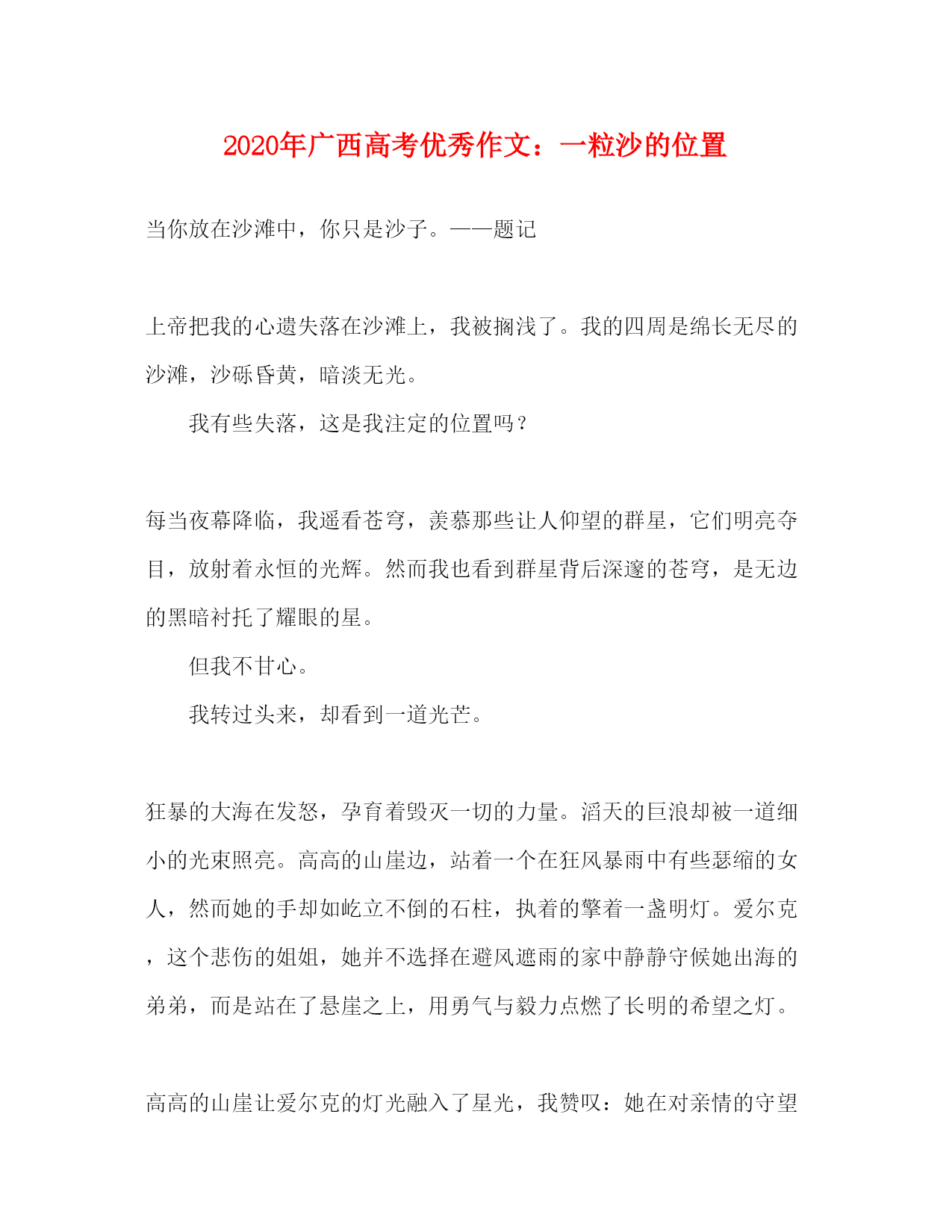 2020年广西高考优秀作文：一粒沙的位置

当你放在沙滩中，你只是沙子。——题记

上帝把我的心遗失落在沙滩上，我被搁浅了。我的四周是绵长无尽的沙滩，沙砾昏黄，暗淡无光。

我有些失落，这是我注定的位置吗？

每当夜幕降临，我遥看苍穹，羡慕那些让人仰望的群星，它们明亮夺目，放射着永恒的光辉。然而我也看到群星背后深邃的苍穹，是无边的黑暗衬托了耀眼的星。

但我不甘心。

我转过头来，却看到一道光芒。

狂暴的大海在发怒，孕育着毁灭一切的力量。滔天的巨浪却被一道细小的光束照亮。高高的山崖边，站着一个在狂风暴雨中有些瑟缩的女人，然而她的手却如屹立不倒的石柱，执着的擎着一盏明灯。爱尔克，这个悲伤的姐姐，她并不选择在避风遮雨的家中静静守候她出海的弟弟，而是站在了悬崖之上，用勇气与毅力点燃了长明的希望之灯。

高高的山崖让爱尔克的灯光融入了星光，我赞叹：她在对亲情的守望